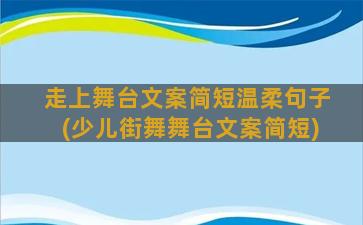 走上舞台文案简短温柔句子(少儿街舞舞台文案简短)